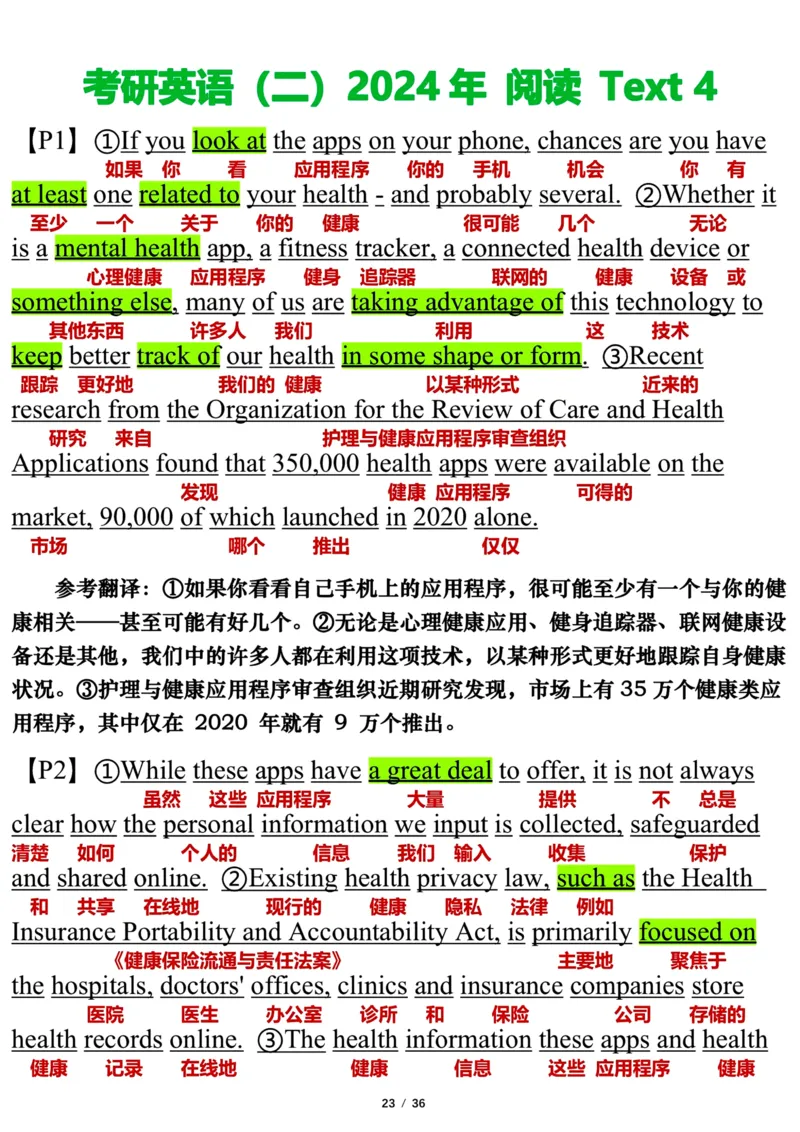 考研英语（二）2024 年 阅读 Text 4

【P1】①If you look at the apps on your phone, chances are you have
如果 你 看 应用程序 你的 手机 机会 你 有
at least one related to your health - and probably several. ②Whether it
至少 一个 关于 你的 健康 很可能 几个 无论
is a mental health app, a fitness tracker, a connected health device or
心理健康 应用程序 健身 追踪器 联网的 健康 设备 或
something else, many of us are taking advantage of this technology to
其他东西 许多人 我们 利用 这 技术
keep better track of our health in some shape or form. ③Recent
跟踪 更好地 我们的 健康 以某种形式 近来的
research from the Organization for the Review of Care and Health
研究 来自 护理与健康应用程序审查组织
Applications found that 350,000 health apps were available on the
发现 健康 应用程序 可得的
market, 90,000 of which launched in 2020 alone.
市场 哪个 推出 仅仅

参考翻译：①如果你看看自己手机上的应用程序，很可能至少有一个与你的健康相关——甚至可能有好几个。②无论是心理健康应用、健身追踪器、联网健康设备还是其他，我们中的许多人都在利用这项技术，以某种形式更好地跟踪自身健康状况。③护理与健康应用程序审查组织近期研究发现，市场上有 35 万个健康类应用程序，其中仅在 2020 年就有 9 万个推出。

【P2】①While these apps have a great deal to offer, it is not always
虽然 这些 应用程序 大量 提供 不 总是
clear how the personal information we input is collected, safeguarded
清楚 如何 个人的 信息 我们 输入 收集 保护
and shared online. ②Existing health privacy law, such as the Health
和 共享 在线地 现行的 健康 隐私 法律 例如
Insurance Portability and Accountability Act, is primarily focused on
《健康保险流通与责任法案》 主要地 聚焦于
the hospitals, doctors' offices, clinics and insurance companies store
医院 医生 办公室 诊所 和 保险 公司 存储的
health records online. ③The health information these apps and health
健康 记录 在线地 健康 信息 这些 应用程序 健康

23 / 36